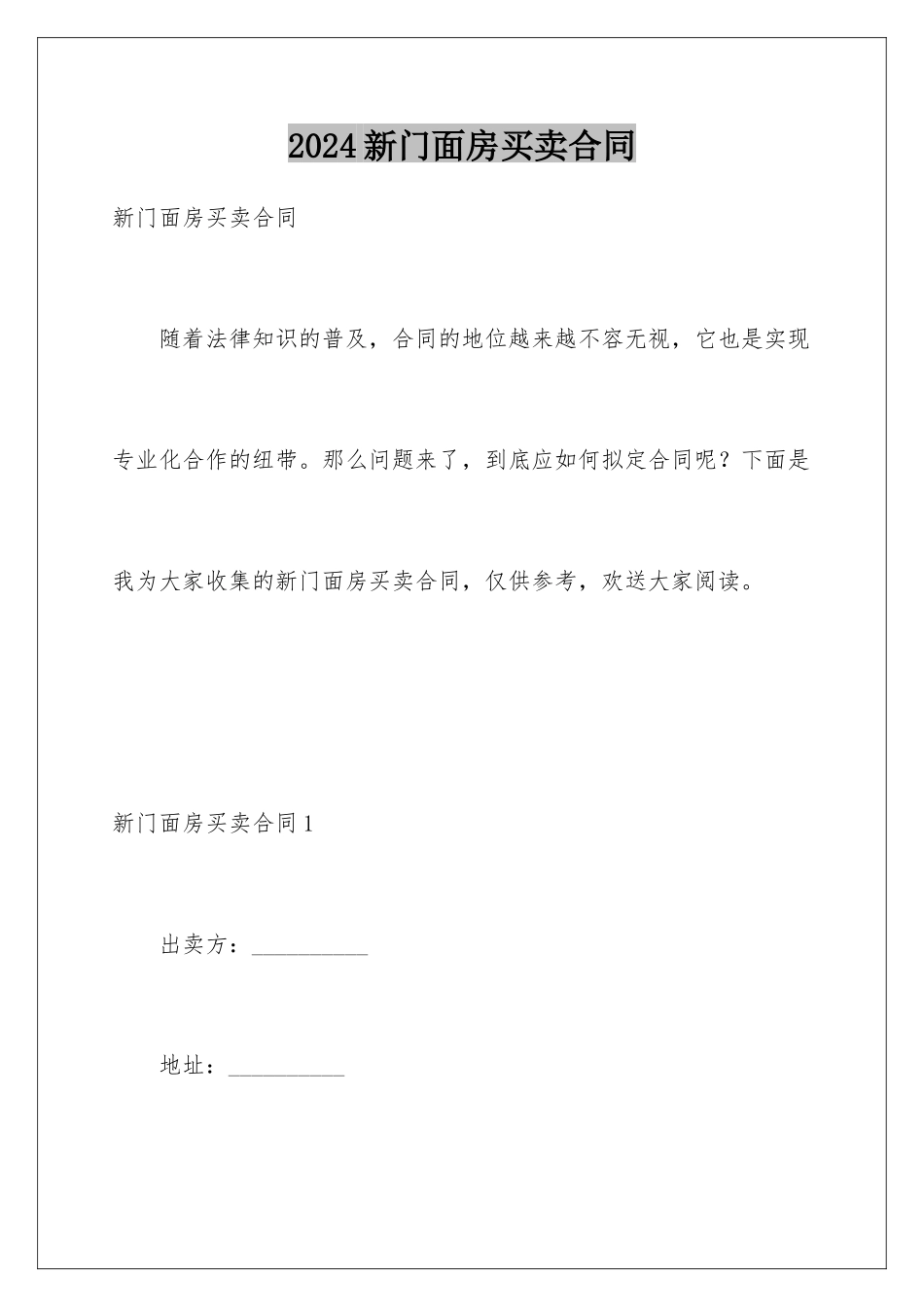 2024新门面房买卖合同

新门面房买卖合同

随着法律知识的普及，合同的地位越来越不容无视，它也是实现专业化合作的纽带。那么问题来了，到底应如何拟定合同呢？下面是我为大家收集的新门面房买卖合同，仅供参考，欢送大家阅读。

新门面房买卖合同1

出卖方：__________

地址：__________